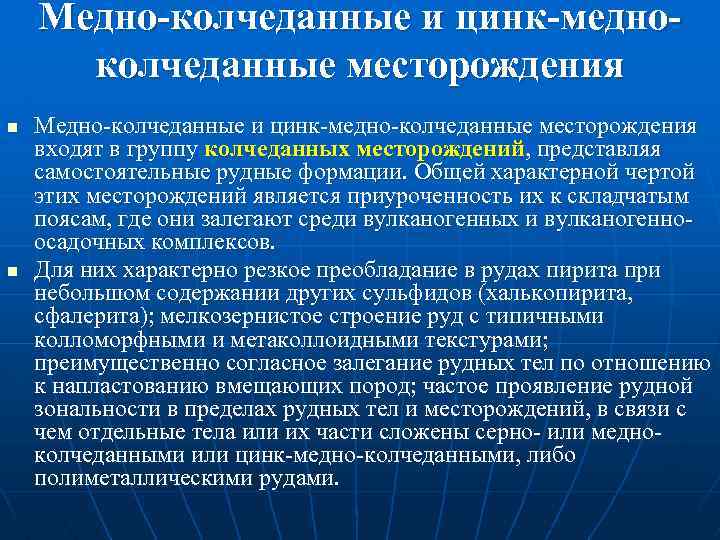 Медно-колчеданные и цинк-медно-колчеданные месторождения

■ Медно-колчеданные и цинк-медно-колчеданные месторождения входят в группу колчеданных месторождений, представляя самостоятельные рудные формации. Общей характерной чертой этих месторождений является приуроченность их к складчатым поясам, где они залегают среди вулканогенных и вулканогенно-осадочных комплексов.

■ Для них характерно резкое преобладание в рудах пирита при небольшом содержании других сульфидов (халькопирита, сфалерита); мелкозернистое строение руд с типичными колломорфными и метаколлоидными текстурами; преимущественно согласное залегание рудных тел по отношению к напластованию вмещающих пород; частое проявление рудной зональности в пределах рудных тел и месторождений, в связи с чем отдельные тела или их части сложены серно- или медно-колчеданными или цинк-медно-колчеданными, либо полиметаллическими рудами.